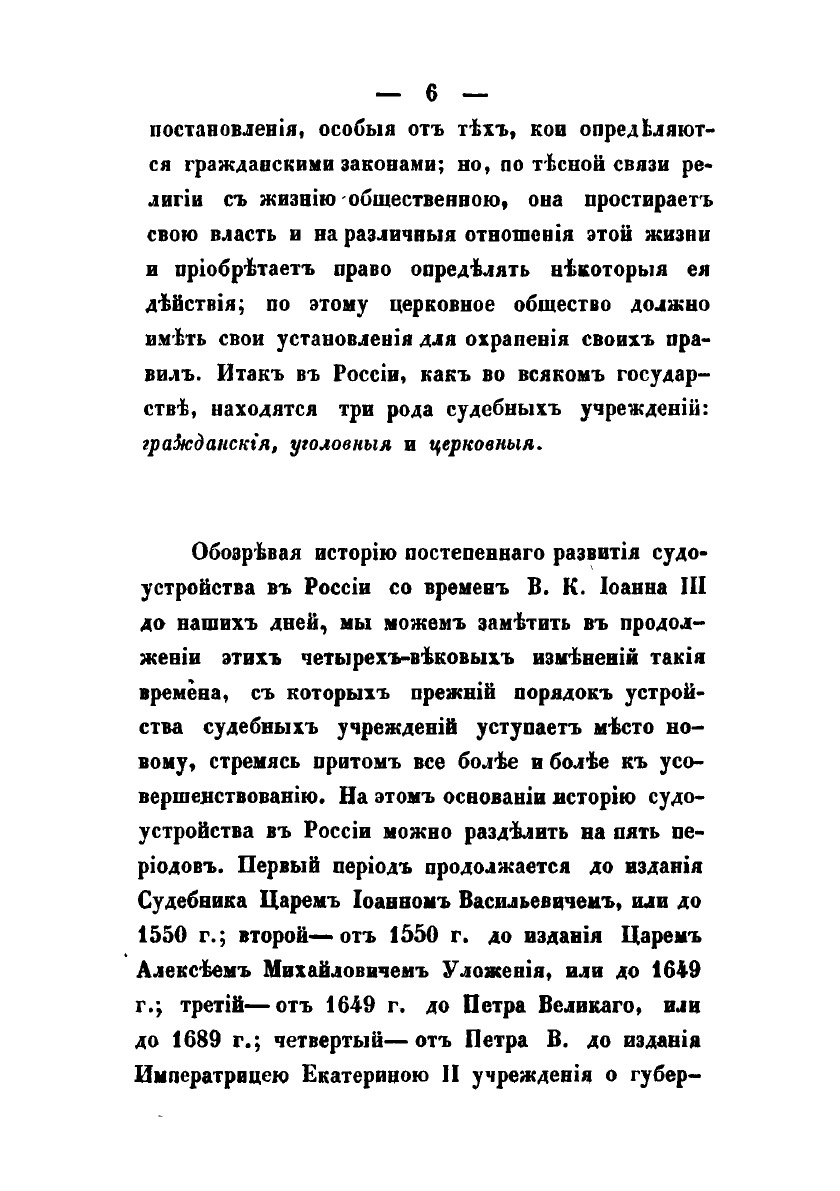 — 6 —

постановленія, особыя отъ тѣхъ, кои опредѣляются гражданскими законами; но, по тѣсной связи религіи съ жизнію общественною, она простираетъ свою власть и на различныя отношенія этой жизни и пріобрѣтаетъ право опредѣлять нѣкоторыя ея дѣйствія; по этому церковное общество должно имѣть свои установленія для охраненія своихъ правилъ. Итакъ въ Россіи, какъ во всякомъ государствѣ, находятся три рода судебныхъ учрежденій: гражданскія, уголовныя и церковныя.

Обозрѣвая исторію постепеннаго развитія судоустройства въ Россіи со временъ В. К. Іоанна III до нашихъ дней, мы можемъ замѣтить въ продолженіи этихъ четырехъ-вѣковыхъ измѣненій такія времена, съ которыхъ прежній порядокъ устройства судебныхъ учрежденій уступаетъ мѣсто новому, стремясь притомъ все болѣе и болѣе къ усовершенствованію. На этомъ основаніи исторію судоустройства въ Россіи можно раздѣлить на пять періодовъ. Первый періодъ продолжается до изданія Судебника Царемъ Іоанномъ Васильевичемъ, или до 1550 г.; второй— отъ 1550 г. до изданія Царемъ Алексѣемъ Михайловичемъ Уложенія, или до 1649 г.; третій— отъ 1649 г. до Петра Великаго, или до 1689 г.; четвертый— отъ Петра В. до изданія Императрицею Екатериною II учрежденія о губер-